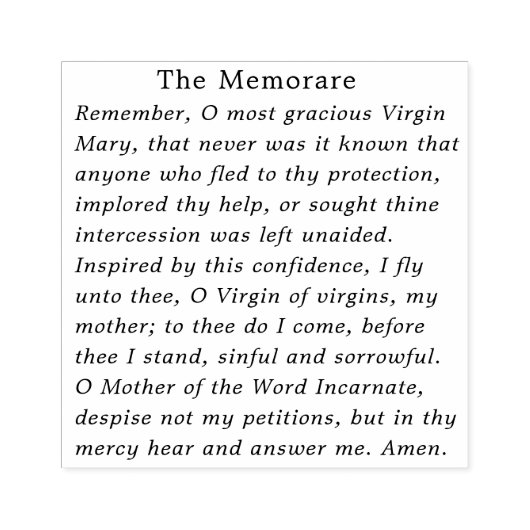 The Memorare

Remember, O most gracious Virgin Mary, that never was it known that anyone who fled to thy protection, implored thy help, or sought thine intercession was left unaided. Inspired by this confidence, I fly unto thee, O Virgin of virgins, my mother; to thee do I come, before thee I stand, sinful and sorrowful. O Mother of the Word Incarnate, despise not my petitions, but in thy mercy hear and answer me. Amen.